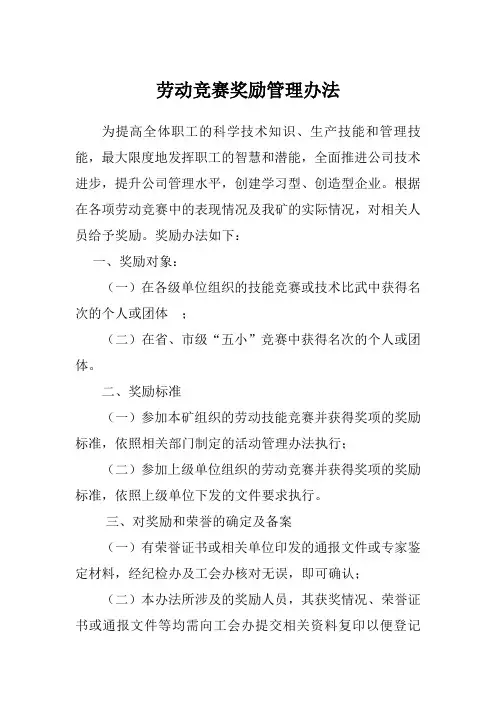 劳动竞赛奖励管理办法

为提高全体职工的科学技术知识、生产技能和管理技能，最大限度地发挥职工的智慧和潜能，全面推进公司技术进步，提升公司管理水平，创建学习型、创造型企业。根据在各项劳动竞赛中的表现情况及我矿的实际情况，对相关人员给予奖励。奖励办法如下：

一、奖励对象：

（一）在各级单位组织的技能竞赛或技术比武中获得名次的个人或团体　；

（二）在省、市级“五小”竞赛中获得名次的个人或团体。

二、奖励标准

（一）参加本矿组织的劳动技能竞赛并获得奖项的奖励标准，依照相关部门制定的活动管理办法执行；

（二）参加上级单位组织的劳动竞赛并获得奖项的奖励标准，依照上级单位下发的文件要求执行。

三、对奖励和荣誉的确定及备案

（一）有荣誉证书或相关单位印发的通报文件或专家鉴定材料，经纪检办及工会办核对无误，即可确认；

（二）本办法所涉及的奖励人员，其获奖情况、荣誉证书或通报文件等均需向工会办提交相关资料复印以便登记